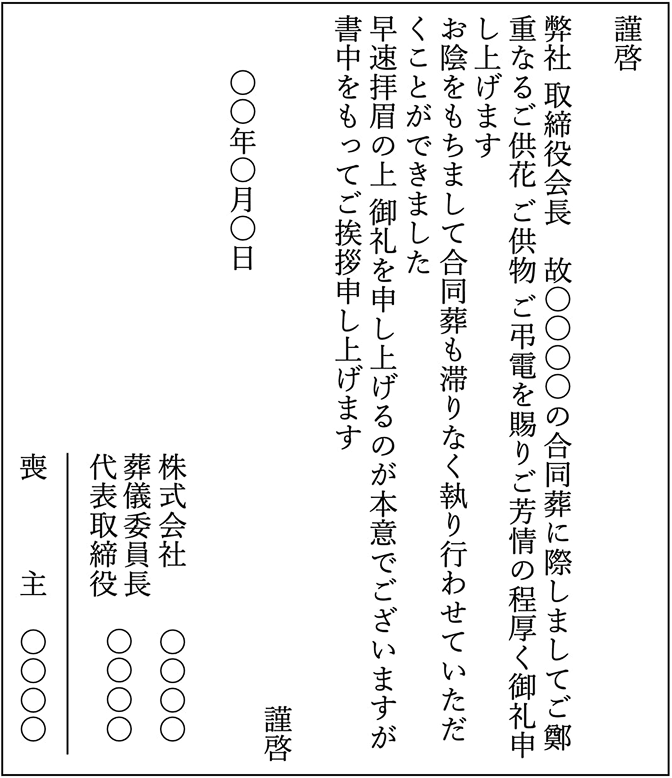 謹啓

弊社 取締役会長　故○○○○の合同葬に際しましてご鄭重なるご供花 ご供物 ご弔電を賜りご芳情の程厚く御礼申し上げます
お陰をもちまして合同葬も滞りなく執り行わせていただくことができました
早速拝眉の上 御礼を申し上げるのが本意でございますが書中をもってご挨拶申し上げます

謹啓

○○年○月○日

株式会社　○○○○
葬儀委員長
代表取締役　○○○○

喪　主　○○○○